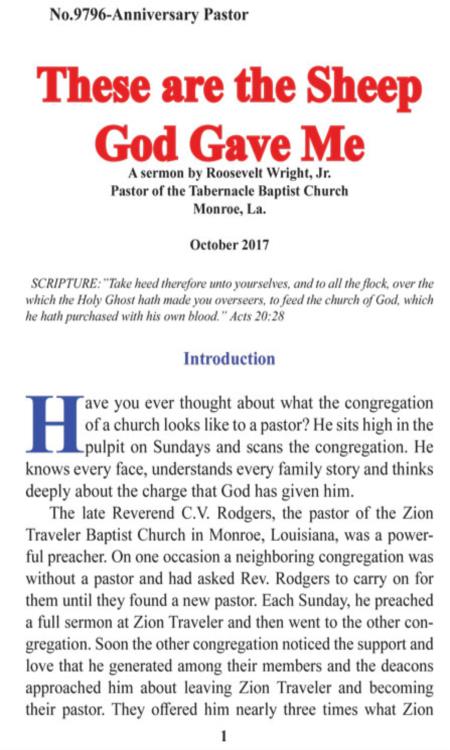 No.9796-Anniversary Pastor

These are the Sheep God Gave Me

A sermon by Roosevelt Wright, Jr.
Pastor of the Tabernacle Baptist Church
Monroe, La.

October 2017

SCRIPTURE: "Take heed therefore unto yourselves, and to all the flock, over the which the Holy Ghost hath made you overseers, to feed the church of God, which he hath purchased with his own blood." Acts 20:28

Introduction

Have you ever thought about what the congregation of a church looks like to a pastor? He sits high in the pulpit on Sundays and scans the congregation. He knows every face, understands every family story and thinks deeply about the charge that God has given him.

The late Reverend C.V. Rodgers, the pastor of the Zion Traveler Baptist Church in Monroe, Louisiana, was a powerful preacher. On one occasion a neighboring congregation was without a pastor and had asked Rev. Rodgers to carry on for them until they found a new pastor. Each Sunday, he preached a full sermon at Zion Traveler and then went to the other congregation. Soon the other congregation noticed the support and love that he generated among their members and the deacons approached him about leaving Zion Traveler and becoming their pastor. They offered him nearly three times what Zion

1